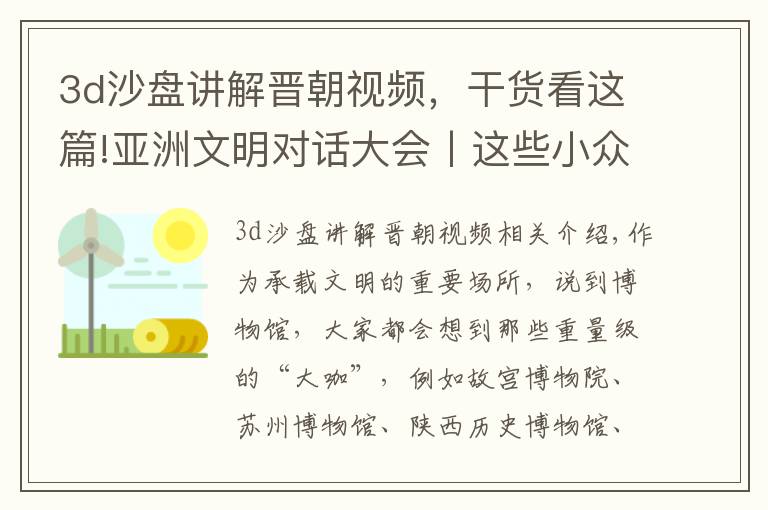 3d沙盘讲解晋朝视频，干货看这篇!亚洲文明对话大会丨这些小众

3d沙盘讲解晋朝视频相关介绍，作为承载文明的重要场所，说到博物馆，大家都会想到那些重量级的“大咖”，例如故宫博物院、苏州博物馆、陕西历史博物馆、